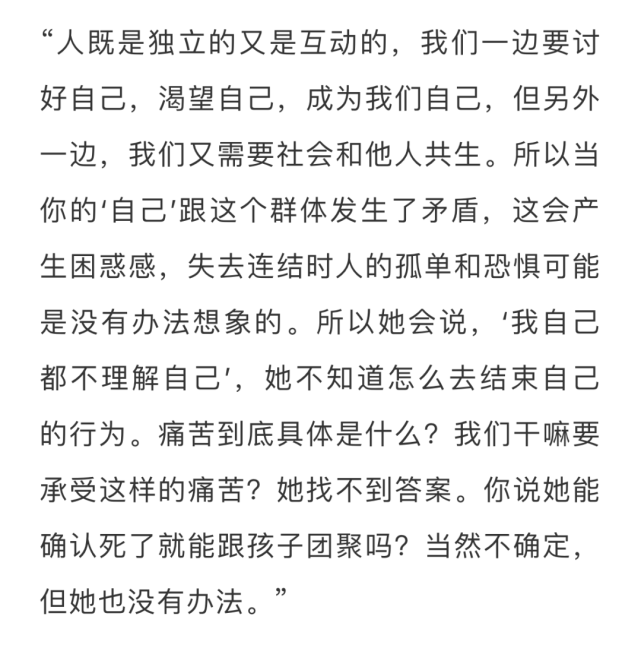 “人既是独立的又是互动的，我们一边要讨好自己，渴望自己，成为我们自己，但另外一边，我们又需要社会和他人共生。所以当你的‘自己’跟这个群体发生了矛盾，这会产生困惑感，失去连结时人的孤单和恐惧可能是没有办法想象的。所以她会说，‘我自己都不理解自己’，她不知道怎么去结束自己的行为。痛苦到底具体是什么？我们干嘛要承受这样的痛苦？她找不到答案。你说她能确认死了就能跟孩子团聚吗？当然不确定，但她也没有办法。”